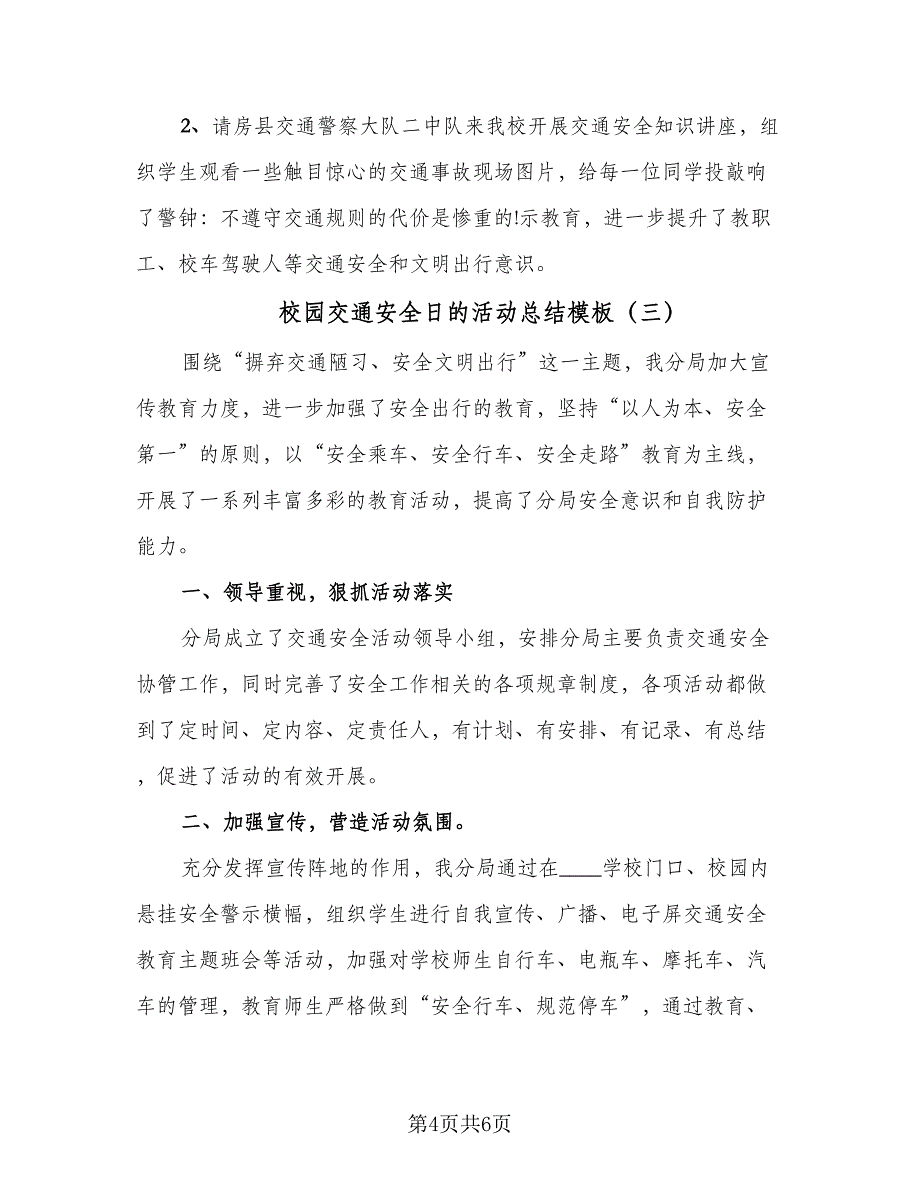 2、请房县交通警察大队二中队来我校开展交通安全知识讲座，组织学生观看一些触目惊心的交通事故现场图片，给每一位同学投敲响了警钟：不遵守交通规则的代价是惨重的!示教育，进一步提升了教职工、校车驾驶人等交通安全和文明出行意识。

校园交通安全日的活动总结模板（三）

围绕“摒弃交通陋习、安全文明出行”这一主题，我分局加大宣传教育力度，进一步加强了安全出行的教育，坚持“以人为本、安全第一”的原则，以“安全乘车、安全行车、安全走路”教育为主线，开展了一系列丰富多彩的教育活动，提高了分局安全意识和自我防护能力。

一、领导重视，狠抓活动落实

分局成立了交通安全活动领导小组，安排分局主要负责交通安全协管工作，同时完善了安全工作相关的各项规章制度，各项活动都做到了定时间、定内容、定责任人，有计划、有安排、有记录、有总结，促进了活动的有效开展。

二、加强宣传，营造活动氛围。

充分发挥宣传阵地的作用，我分局通过在____学校门口、校园内悬挂安全警示横幅，组织学生进行自我宣传、广播、电子屏交通安全教育主题班会等活动，加强对学校师生自行车、电瓶车、摩托车、汽车的管理，教育师生严格做到“安全行车、规范停车”，通过教育、

第4页共6页